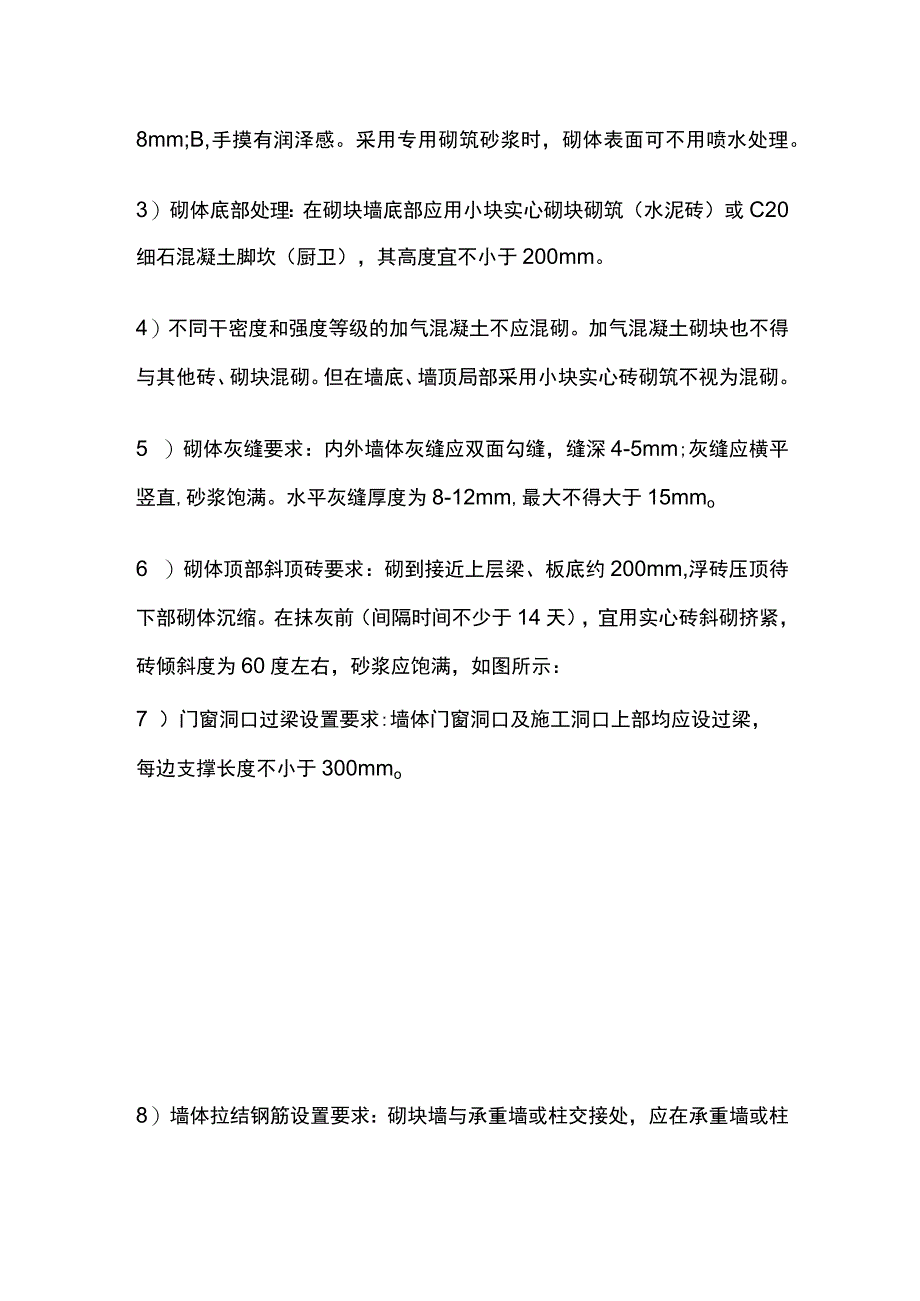 8mm;B,手摸有润泽感。采用专用砌筑砂浆时，砌体表面可不用喷水处理。

3）砌体底部处理：在砌块墙底部应用小块实心砌块砌筑（水泥砖）或C20细石混凝土脚坎（厨卫），其高度宜不小于200mm。

4）不同干密度和强度等级的加气混凝土不应混砌。加气混凝土砌块也不得与其他砖、砌块混砌。但在墙底、墙顶局部采用小块实心砖砌筑不视为混砌。

5 ）砌体灰缝要求：内外墙体灰缝应双面勾缝，缝深4-5mm;灰缝应横平竖直,砂浆饱满。水平灰缝厚度为8-12mm,最大不得大于15mm。

6 ）砌体顶部斜顶砖要求：砌到接近上层梁、板底约200mm,浮砖压顶待下部砌体沉缩。在抹灰前（间隔时间不少于14天），宜用实心砖斜砌挤紧，砖倾斜度为60度左右，砂浆应饱满，如图所示：

7 ）门窗洞口过梁设置要求：墙体门窗洞口及施工洞口上部均应设过梁，每边支撑长度不小于300mm。

8）墙体拉结钢筋设置要求：砌块墙与承重墙或柱交接处，应在承重墙或柱